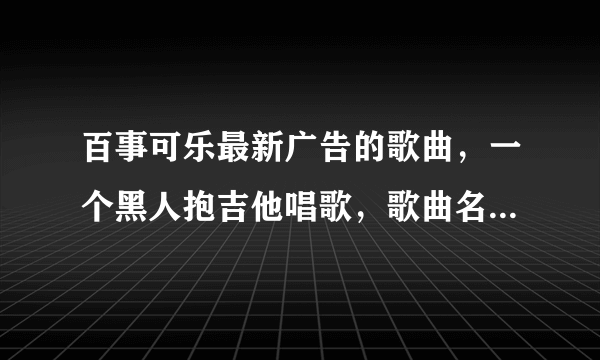 百事可乐最新广告的歌曲，一个黑人抱吉他唱歌，歌曲名...